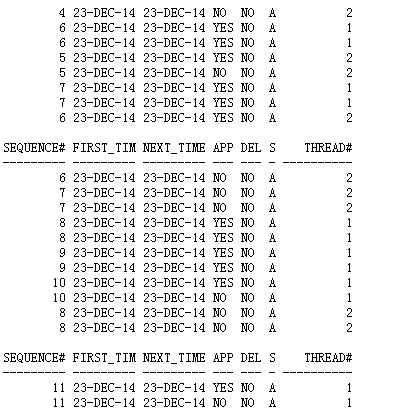 4 23-DEC-14 23-DEC-14 NO  NO  A          2
6 23-DEC-14 23-DEC-14 YES NO  A          1
6 23-DEC-14 23-DEC-14 YES NO  A          1
5 23-DEC-14 23-DEC-14 YES NO  A          2
5 23-DEC-14 23-DEC-14 NO  NO  A          2
7 23-DEC-14 23-DEC-14 YES NO  A          1
7 23-DEC-14 23-DEC-14 YES NO  A          1
6 23-DEC-14 23-DEC-14 YES NO  A          2

SEQUENCE# FIRST_TIM NEXT_TIME APP DEL S    THREAD#
--------- --------- --------- --- --- - ----------
6 23-DEC-14 23-DEC-14 NO  NO  A          2
7 23-DEC-14 23-DEC-14 NO  NO  A          2
7 23-DEC-14 23-DEC-14 NO  NO  A          2
8 23-DEC-14 23-DEC-14 YES NO  A          1
8 23-DEC-14 23-DEC-14 YES NO  A          1
9 23-DEC-14 23-DEC-14 YES NO  A          1
9 23-DEC-14 23-DEC-14 YES NO  A          1
10 23-DEC-14 23-DEC-14 YES NO  A          1
10 23-DEC-14 23-DEC-14 NO  NO  A          1
8 23-DEC-14 23-DEC-14 NO  NO  A          2
8 23-DEC-14 23-DEC-14 NO  NO  A          2

SEQUENCE# FIRST_TIM NEXT_TIME APP DEL S    THREAD#
--------- --------- --------- --- --- - ----------
11 23-DEC-14 23-DEC-14 YES NO  A          1
11 23-DEC-14 23-DEC-14 NO  NO  A          1